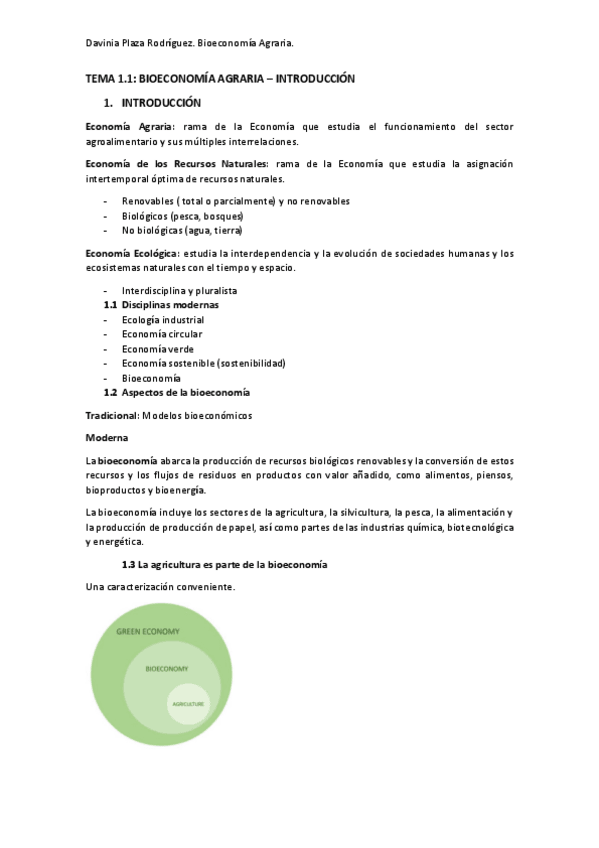 Davinia Plaza Rodríguez. Bioeconomía Agraria.

TEMA 1.1: BIOECONOMÍA AGRARIA – INTRODUCCIÓN

1. INTRODUCCIÓN

Economía Agraria: rama de la Economía que estudia el funcionamiento del sector agroalimentario y sus múltiples interrelaciones.

Economía de los Recursos Naturales: rama de la Economía que estudia la asignación intertemporal óptima de recursos naturales.

- Renovables ( total o parcialmente) y no renovables
- Biológicos (pesca, bosques)
- No biológicas (agua, tierra)

Economía Ecológica: estudia la interdependencia y la evolución de sociedades humanas y los ecosistemas naturales con el tiempo y espacio.

- Interdisciplina y pluralista

1.1 Disciplinas modernas

- Ecología industrial
- Economía circular
- Economía verde
- Economía sostenible (sostenibilidad)
- Bioeconomía

1.2 Aspectos de la bioeconomía

Tradicional: Modelos bioeconómicos

Moderna

La bioeconomía abarca la producción de recursos biológicos renovables y la conversión de estos recursos y los flujos de residuos en productos con valor añadido, como alimentos, piensos, bioproductos y bioenergía.

La bioeconomía incluye los sectores de la agricultura, la silvicultura, la pesca, la alimentación y la producción de producción de papel, así como partes de las industrias química, biotecnológica y energética.

1.3 La agricultura es parte de la bioeconomía

Una caracterización conveniente.

GREEN ECONOMY

BIOECONOMY

AGRICULTURE